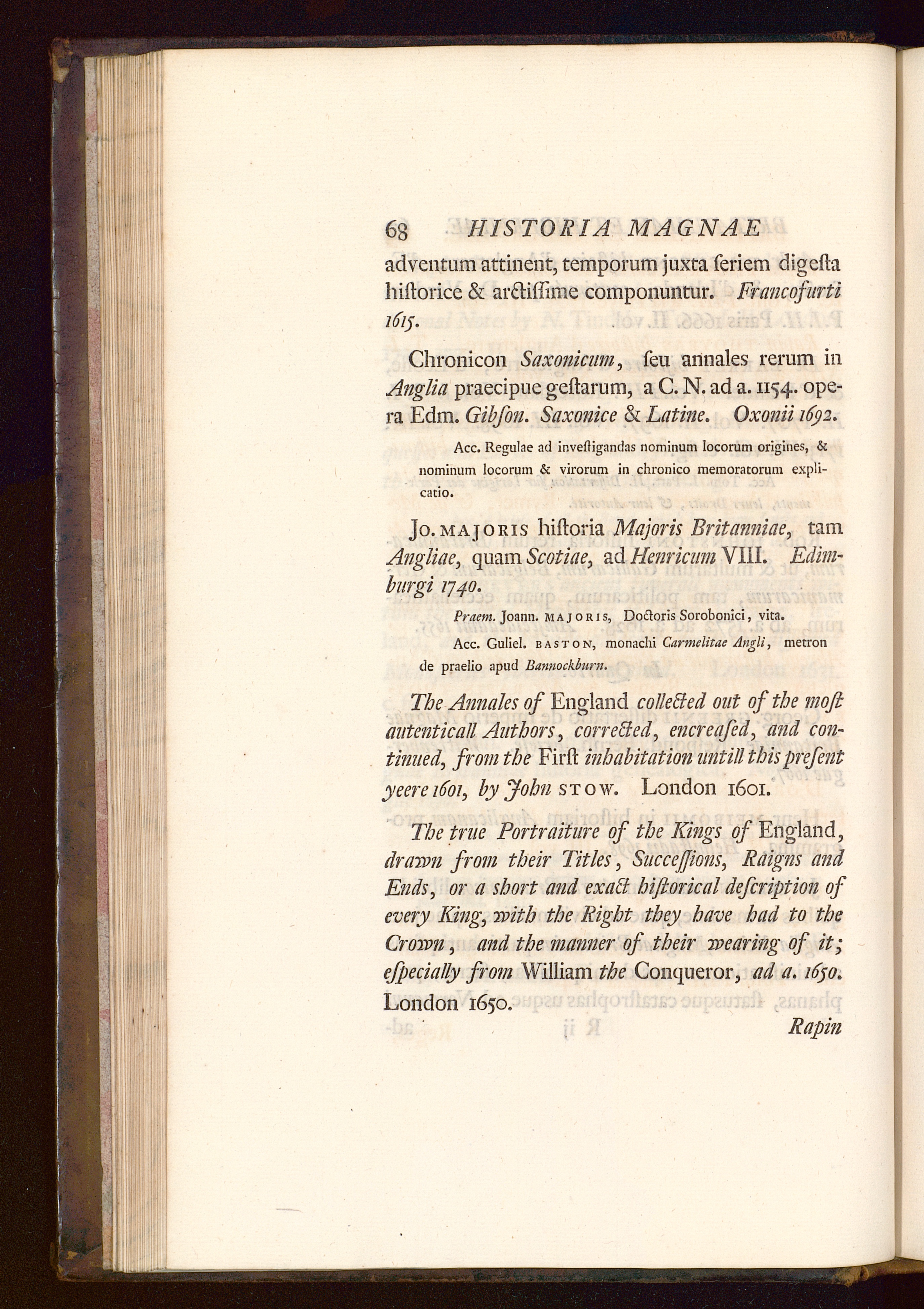 68 HISTORIA MAGNAE

adventum attinent, temporum juxta seriem digesta historice & arctissime componuntur. Francofurti 1615.

Chronicon Saxonicum, seu annales rerum in Anglia praecipue gestarum, a C. N. ad a. 1154. opera Edm. Gibson. Saxonice & Latine. Oxonii 1692.

Acc. Regulae ad investigandas nominum locorum origines, & nominum locorum & virorum in chronico memoratorum explicatio.

Jo. MAJORIS historia Majoris Britanniae, tam Angliae, quam Scotiae, ad Henricum VIII. Edimburgi 1740.

Praem. Joann. MAJORIS, Doctoris Sorobonici, vita.

Acc. Guliel. BASTON, monachi Carmelitae Angli, metron de praelio apud Bannockburn.

The Annales of England collected out of the most autenticall Authors, corrected, encreased, and continued, from the First inhabitation untill this present yeere 1601, by John STOW. London 1601.

The true Portraiture of the Kings of England, drawn from their Titles, Successions, Raigns and Ends, or a short and exact historical description of every King, with the Right they have had to the Crown, and the manner of their wearing of it; especially from William the Conqueror, ad a. 1650. London 1650.

Rapin